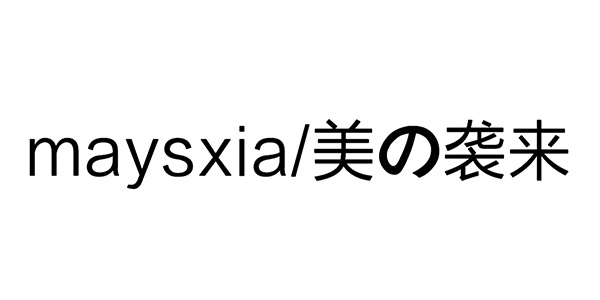 maysxia/美の袭来